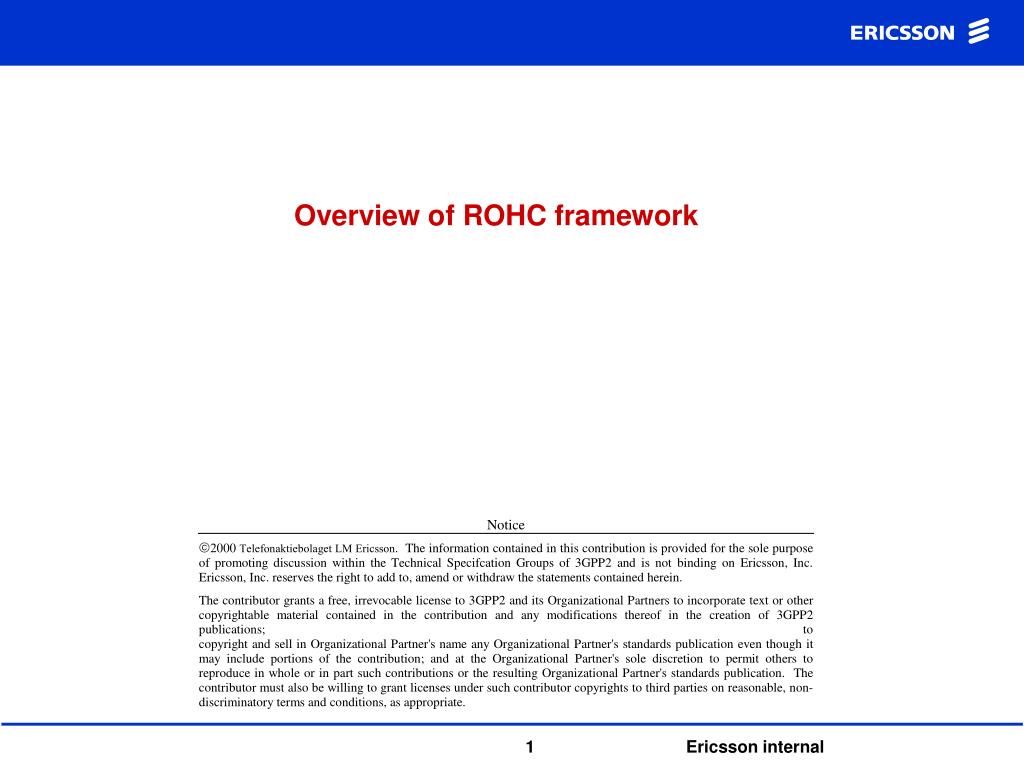 ERICSSON

Overview of ROHC framework

Notice

©2000 Telefonaktiebolaget LM Ericsson. The information contained in this contribution is provided for the sole purpose of promoting discussion within the Technical Specifcation Groups of 3GPP2 and is not binding on Ericsson, Inc. Ericsson, Inc. reserves the right to add to, amend or withdraw the statements contained herein.

The contributor grants a free, irrevocable license to 3GPP2 and its Organizational Partners to incorporate text or other copyrightable material contained in the contribution and any modifications thereof in the creation of 3GPP2 publications; to copyright and sell in Organizational Partner's name any Organizational Partner's standards publication even though it may include portions of the contribution; and at the Organizational Partner's sole discretion to permit others to reproduce in whole or in part such contributions or the resulting Organizational Partner's standards publication. The contributor must also be willing to grant licenses under such contributor copyrights to third parties on reasonable, non-discriminatory terms and conditions, as appropriate.

1

Ericsson internal